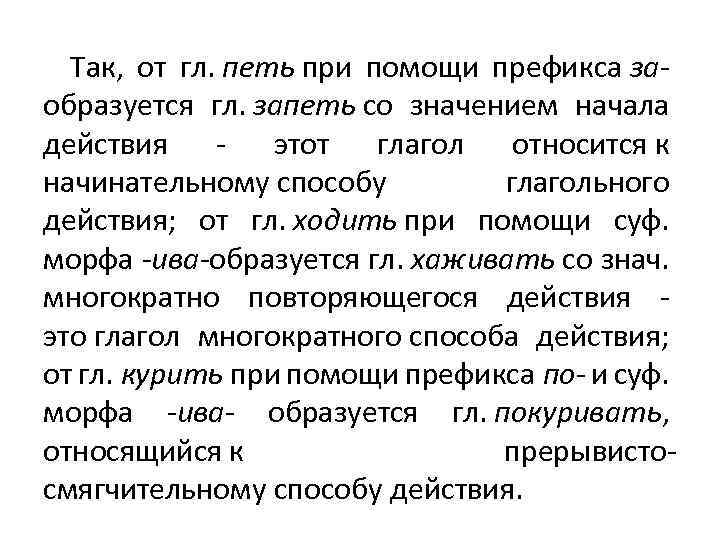 Так, от гл. петь при помощи префикса за- образуется гл. запеть со значением начала действия - этот глагол относится к начинательному способу глагольного действия; от гл. ходить при помощи суф. морфа -ива-образуется гл. хаживать со знач. многократно повторяющегося действия - это глагол многократного способа действия; от гл. курить при помощи префикса по- и суф. морфа -ива- образуется гл. покуривать, относящийся к прерывисто-смягчительному способу действия.